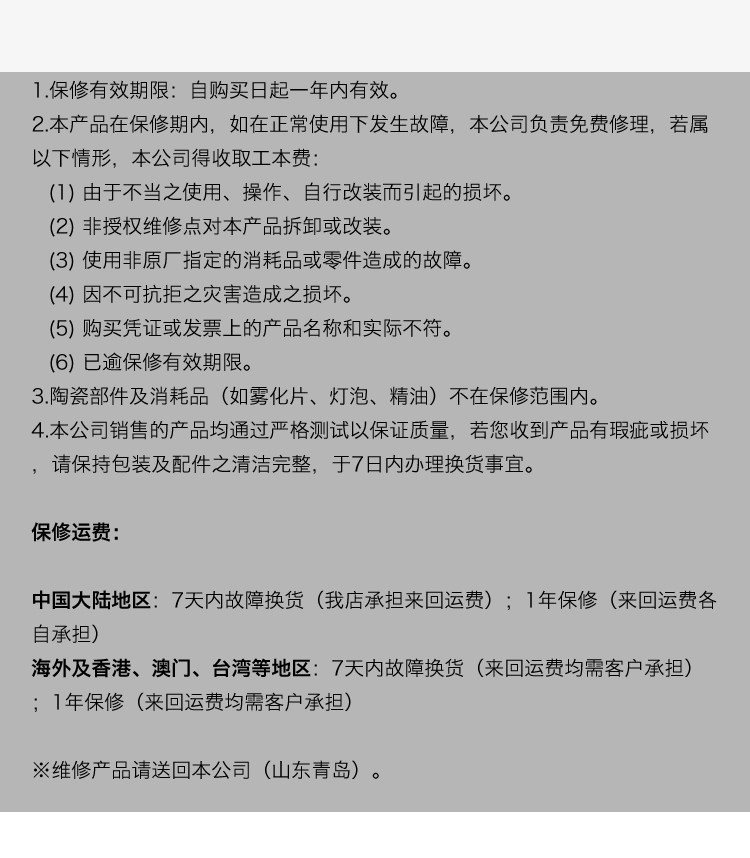 1.保修有效期限：自购买日起一年内有效。
2.本产品在保修期内，如在正常使用下发生故障，本公司负责免费修理，若属以下情形，本公司得收取工本费：
(1) 由于不当之使用、操作、自行改装而引起的损坏。
(2) 非授权维修点对本产品拆卸或改装。
(3) 使用非原厂指定的消耗品或零件造成的故障。
(4) 因不可抗拒之灾害造成之损坏。
(5) 购买凭证或发票上的产品名称和实际不符。
(6) 已逾保修有效期限。
3.陶瓷部件及消耗品（如雾化片、灯泡、精油）不在保修范围内。
4.本公司销售的产品均通过严格测试以保证质量，若您收到产品有瑕疵或损坏，请保持包装及配件之清洁完整，于7日内办理换货事宜。

保修运费：

中国大陆地区：7天内故障换货（我店承担来回运费）；1年保修（来回运费各自承担）
海外及香港、澳门、台湾等地区：7天内故障换货（来回运费均需客户承担）；1年保修（来回运费均需客户承担）

※维修产品请送回本公司（山东青岛）。